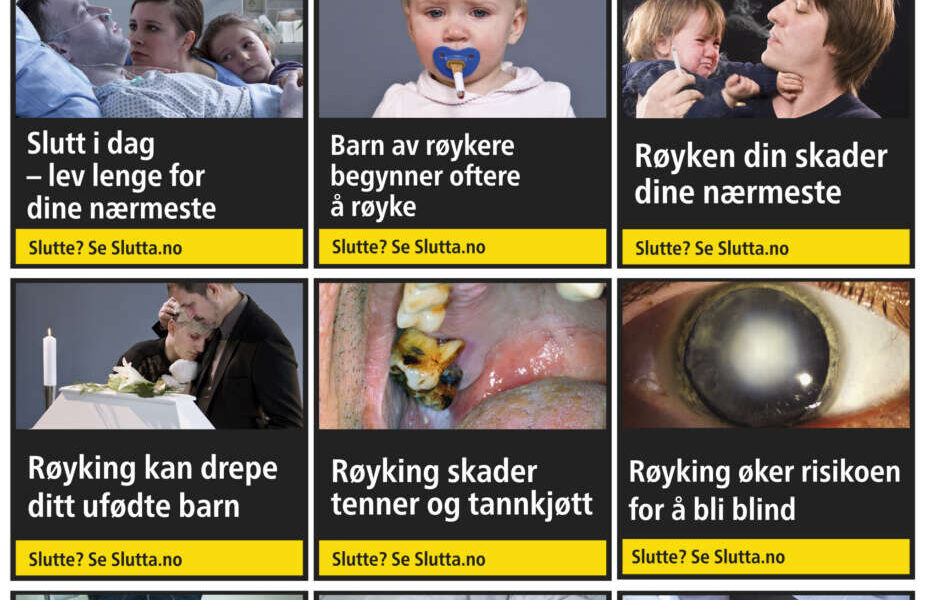 Slutt i dag
– lev lenge for
dine nærmeste

Slutte? Se Slutta.no

Barn av røykere
begynner oftere
å røyke

Slutte? Se Slutta.no

Røyken din skader
dine nærmeste

Slutte? Se Slutta.no

Røyking kan drepe
ditt ufødte barn

Slutte? Se Slutta.no

Røyking skader
tenner og tannkjøtt

Slutte? Se Slutta.no

Røyking øker risikoen
for å bli blind

Slutte? Se Slutta.no